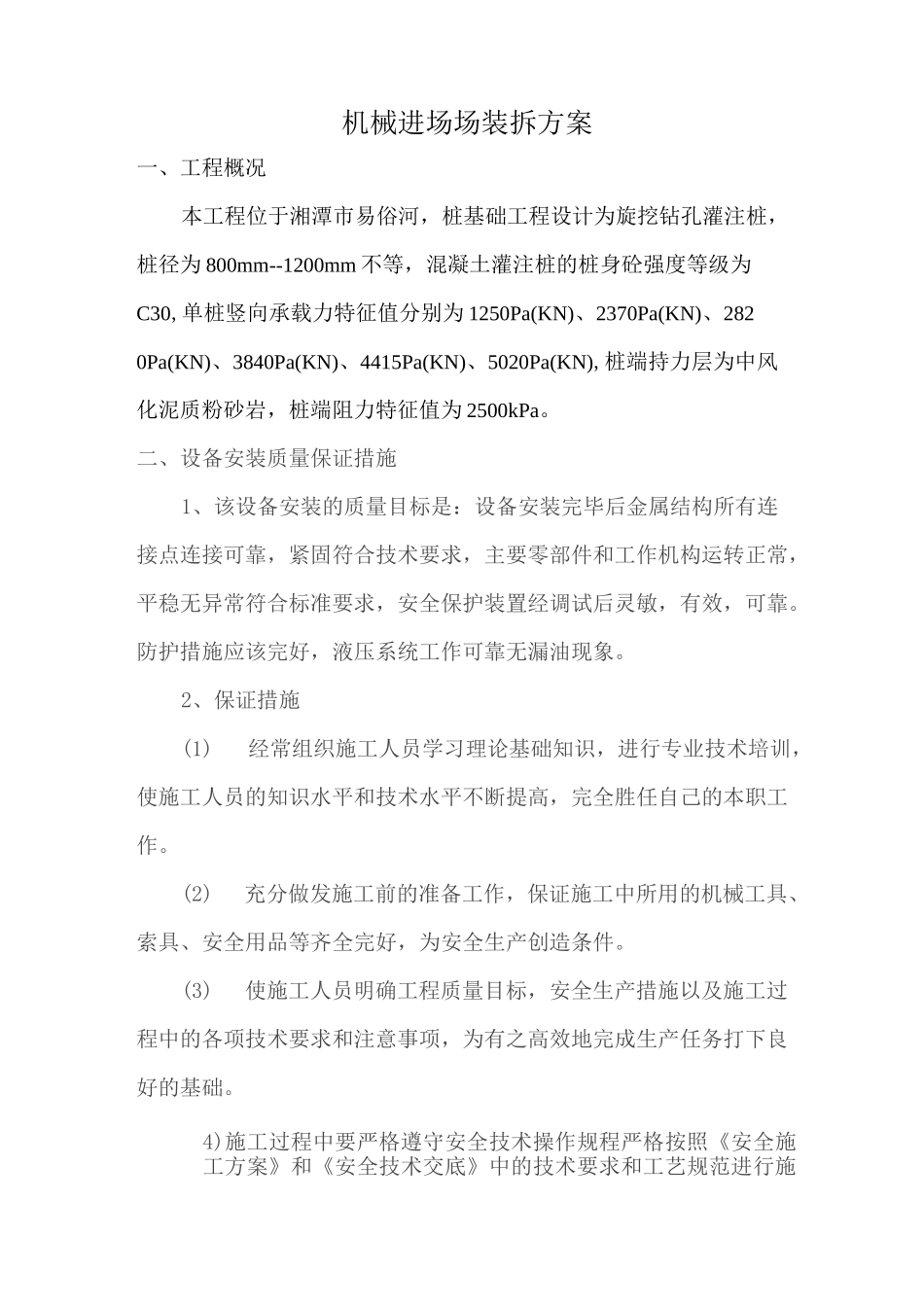 机械进场场装拆方案

一、工程概况

本工程位于湘潭市易俗河，桩基础工程设计为旋挖钻孔灌注桩，桩径为800mm--1200mm不等，混凝土灌注桩的桩身砼强度等级为C30,单桩竖向承载力特征值分别为1250Pa(KN)、2370Pa(KN)、2820Pa(KN)、3840Pa(KN)、4415Pa(KN)、5020Pa(KN),桩端持力层为中风化泥质粉砂岩，桩端阻力特征值为2500kPa。

二、设备安装质量保证措施

1、该设备安装的质量目标是：设备安装完毕后金属结构所有连接点连接可靠，紧固符合技术要求，主要零部件和工作机构运转正常，平稳无异常符合标准要求，安全保护装置经调试后灵敏，有效，可靠。防护措施应该完好，液压系统工作可靠无漏油现象。

2、保证措施

(1) 经常组织施工人员学习理论基础知识，进行专业技术培训，使施工人员的知识水平和技术水平不断提高，完全胜任自己的本职工作。

(2) 充分做发施工前的准备工作，保证施工中所用的机械工具、索具、安全用品等齐全完好，为安全生产创造条件。

(3) 使施工人员明确工程质量目标，安全生产措施以及施工过程中的各项技术要求和注意事项，为有之高效地完成生产任务打下良好的基础。

4)施工过程中要严格遵守安全技术操作规程严格按照《安全施工方案》和《安全技术交底》中的技术要求和工艺规范进行施